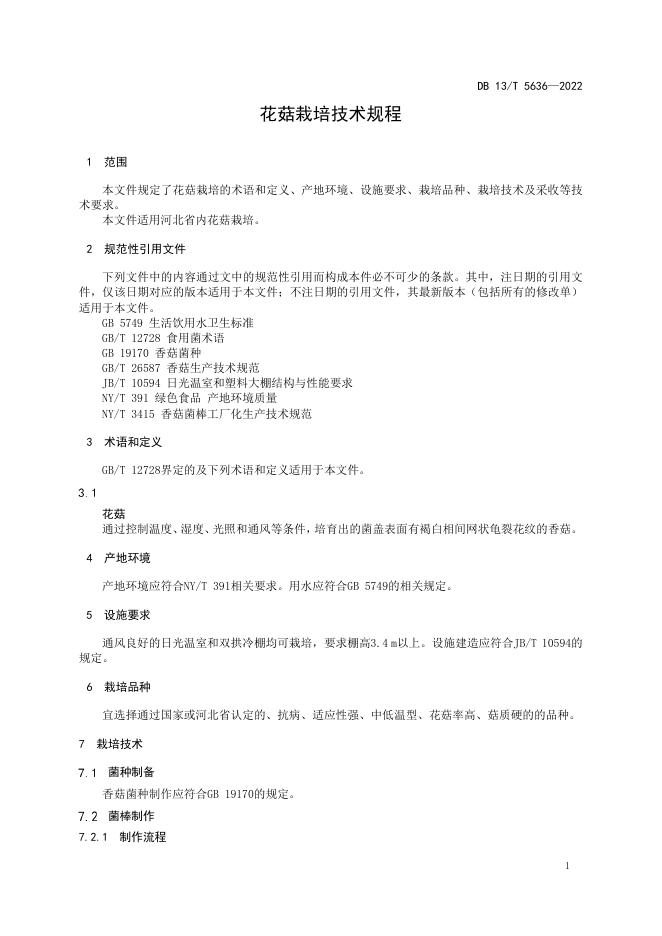 DB 13/T 5636—2022

花菇栽培技术规程

1 范围

本文件规定了花菇栽培的术语和定义、产地环境、设施要求、栽培品种、栽培技术及采收等技术要求。

本文件适用河北省内花菇栽培。

2 规范性引用文件

下列文件中的内容通过文中的规范性引用而构成本件必不可少的条款。其中，注日期的引用文件，仅该日期对应的版本适用于本文件；不注日期的引用文件，其最新版本（包括所有的修改单）适用于本文件。

GB 5749 生活饮用水卫生标准
GB/T 12728 食用菌术语
GB 19170 香菇菌种
GB/T 26587 香菇生产技术规范
JB/T 10594 日光温室和塑料大棚结构与性能要求
NY/T 391 绿色食品 产地环境质量
NY/T 3415 香菇菌棒工厂化生产技术规范

3 术语和定义

GB/T 12728界定的及下列术语和定义适用于本文件。

3.1

花菇

通过控制温度、湿度、光照和通风等条件，培育出的菌盖表面有褐白相间网状龟裂花纹的香菇。

4 产地环境

产地环境应符合NY/T 391相关要求。用水应符合GB 5749的相关规定。

5 设施要求

通风良好的日光温室和双拱冷棚均可栽培，要求棚高3.4 m以上。设施建造应符合JB/T 10594的规定。

6 栽培品种

宜选择通过国家或河北省认定的、抗病、适应性强、中低温型、花菇率高、菇质硬的的品种。

7 栽培技术

7.1 菌种制备

香菇菌种制作应符合GB 19170的规定。

7.2 菌棒制作

7.2.1 制作流程

1